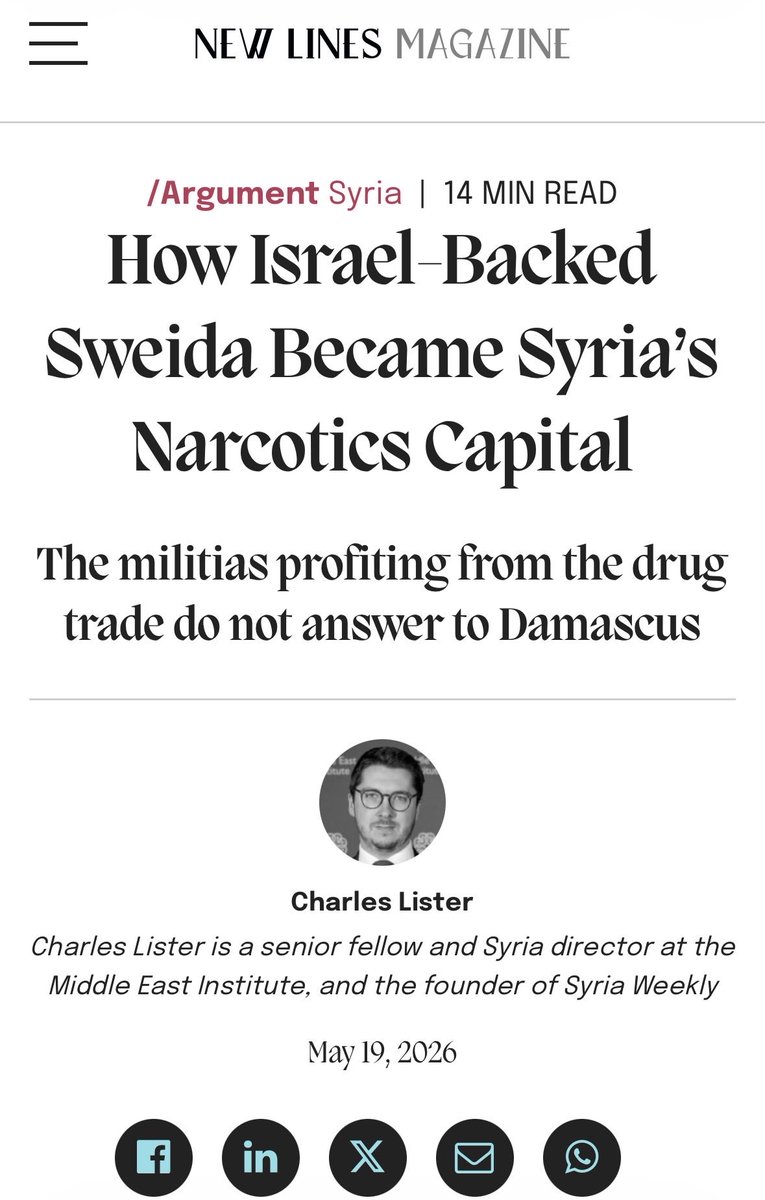 NEW LINES MAGAZINE

/Argument Syria | 14 MIN READ

How Israel-Backed Sweida Became Syria's Narcotics Capital

The militias profiting from the drug trade do not answer to Damascus

Charles Lister

Charles Lister is a senior fellow and Syria director at the Middle East Institute, and the founder of Syria Weekly

May 19, 2026